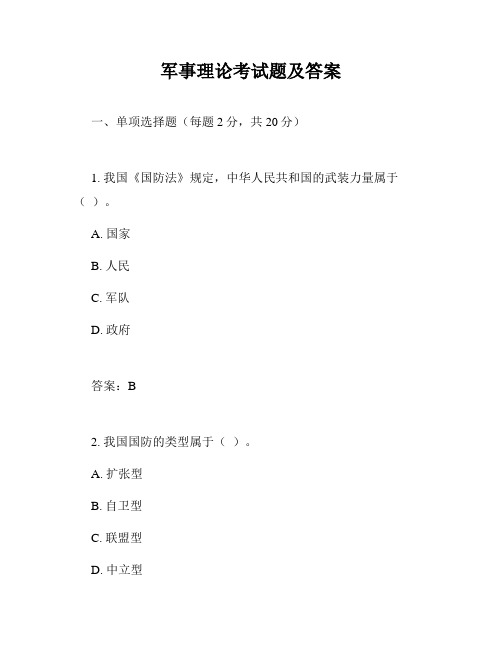 军事理论考试题及答案

一、单项选择题（每题 2 分，共 20 分）

1. 我国《国防法》规定，中华人民共和国的武装力量属于（ ）。

A. 国家

B. 人民

C. 军队

D. 政府

答案：B

2. 我国国防的类型属于（ ）。

A. 扩张型

B. 自卫型

C. 联盟型

D. 中立型